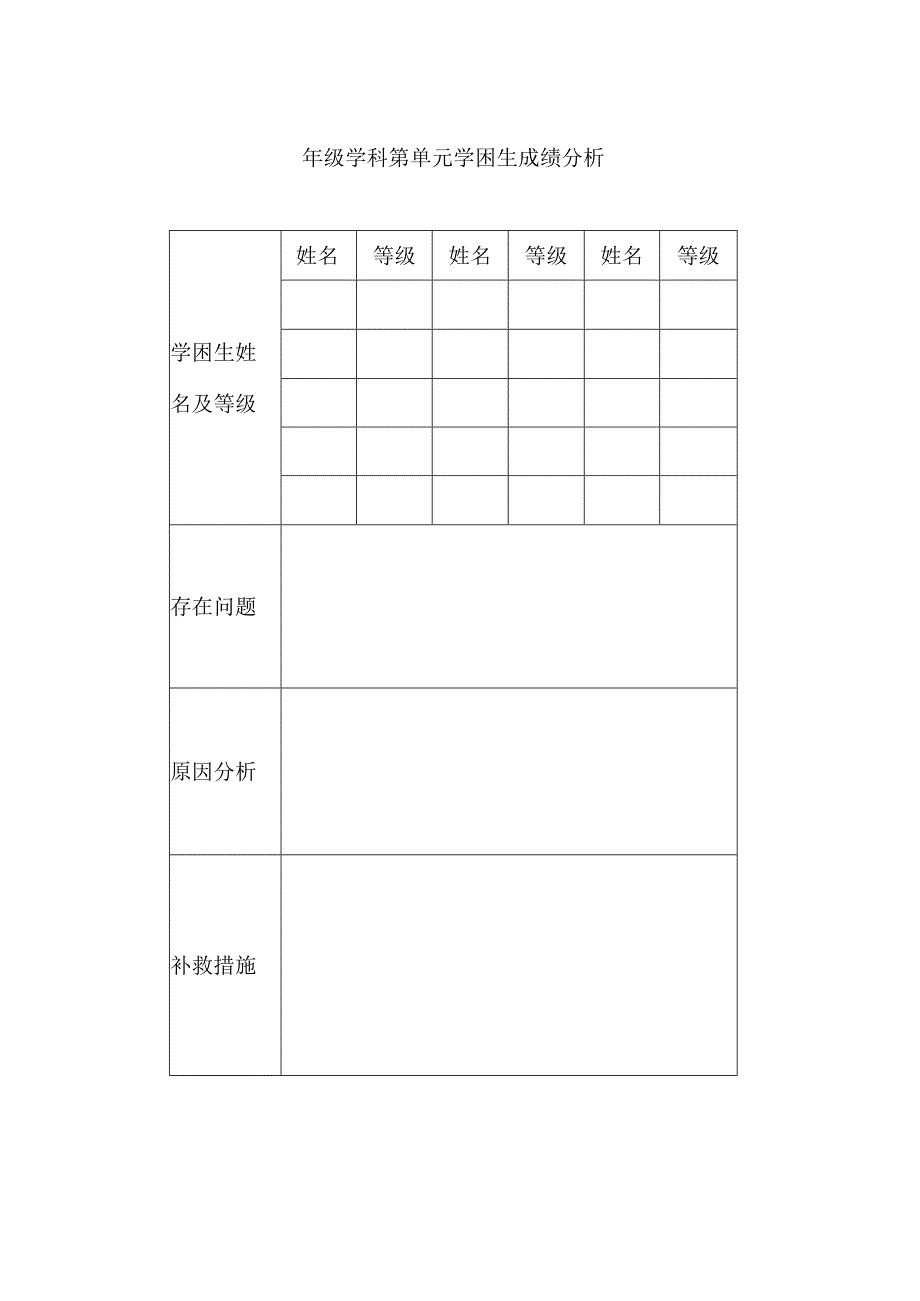 年级学科第单元学困生成绩分析

| 学困生姓名及等级 | 姓名 | 等级 | 姓名 | 等级 | 姓名 | 等级 |
|---|---|---|---|---|---|---|
| | | | | | | |
| | | | | | | |
| | | | | | | |
| | | | | | | |
| | | | | | | |
| 存在问题 | | | | | | |
| 原因分析 | | | | | | |
| 补救措施 | | | | | | |